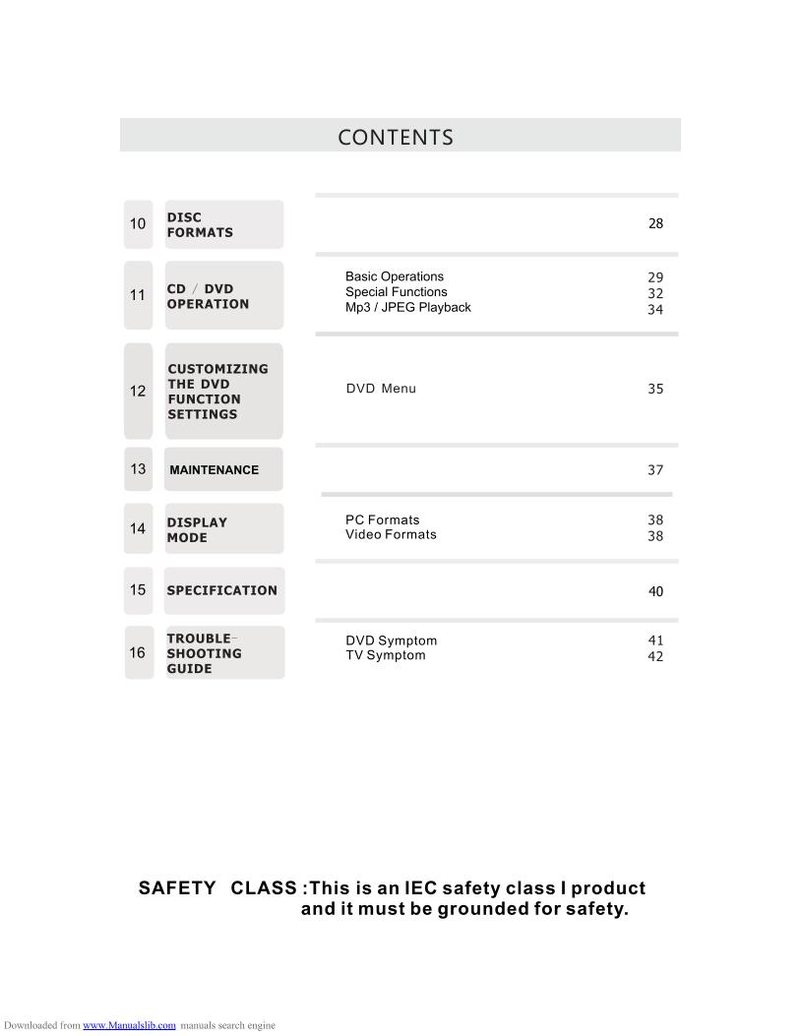 CONTENTS

10 DISC FORMATS 28

11 CD / DVD OPERATION
Basic Operations 29
Special Functions 32
Mp3 / JPEG Playback 34

12 CUSTOMIZING THE DVD FUNCTION SETTINGS
DVD Menu 35

13 MAINTENANCE 37

14 DISPLAY MODE
PC Formats 38
Video Formats 38

15 SPECIFICATION 40

16 TROUBLE-SHOOTING GUIDE
DVD Symptom 41
TV Symptom 42

SAFETY CLASS :This is an IEC safety class I product and it must be grounded for safety.

Downloaded from www.Manualslib.com manuals search engine